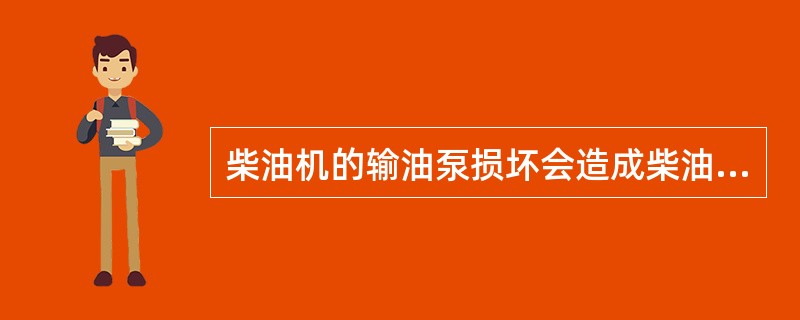 柴油机的输油泵损坏会造成柴油...